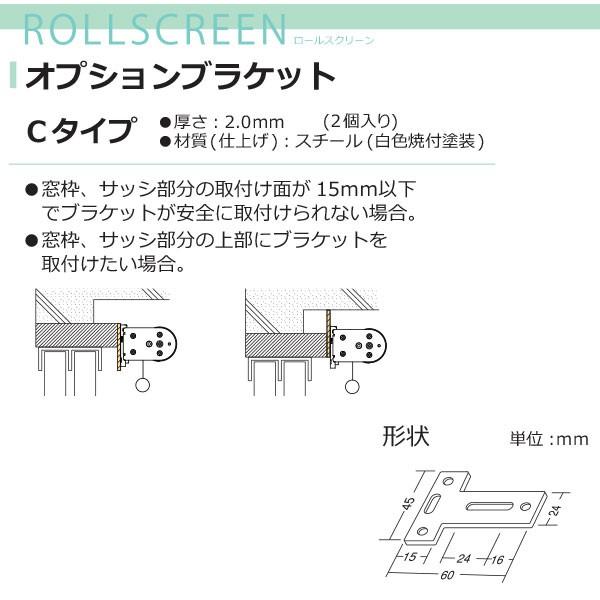 ROLLSCREEN ロールスクリーン

オプションブラケット

Cタイプ

●厚さ：2.0mm　(2個入り)
●材質(仕上げ)：スチール(白色焼付塗装)

●窓枠、サッシ部分の取付け面が 15mm以下でブラケットが安全に取付けられない場合。

●窓枠、サッシ部分の上部にブラケットを取付けたい場合。

形状

単位：mm

45
24
15
24
16
60